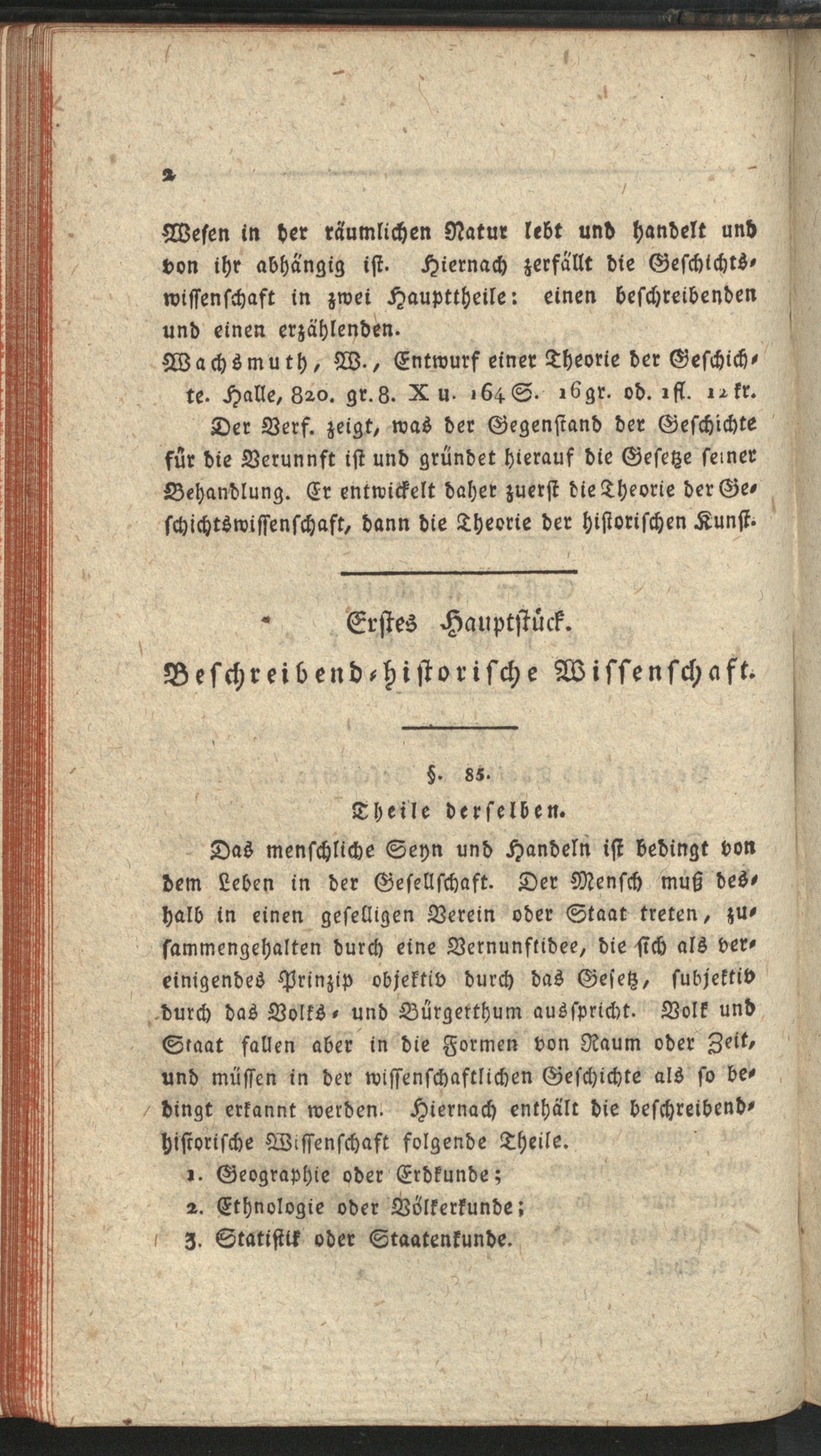 2

Wesen in der räumlichen Natur lebt und handelt und von ihr abhängig ist. Hiernach zerfällt die Geschichtswissenschaft in zwei Haupttheile: einen beschreibenden und einen erzählenden.

Wachsmuth, W., Entwurf einer Theorie der Geschichte. Halle, 820. gr. 8. X u. 164 S. 16 gr. od. 1 fl. 12 kr.

Der Verf. zeigt, was der Gegenstand der Geschichte für die Verunnft ist und gründet hierauf die Gesetze seiner Behandlung. Er entwickelt daher zuerst die Theorie der Geschichtswissenschaft, dann die Theorie der historischen Kunst.

Erstes Hauptstück.

Beschreibend-historische Wissenschaft.

§. 85.

Theile derselben.

Das menschliche Seyn und Handeln ist bedingt von dem Leben in der Gesellschaft. Der Mensch muß deshalb in einen geselligen Verein oder Staat treten, zusammengehalten durch eine Vernunftidee, die sich als vereinigendes Prinzip objektiv durch das Gesetz, subjektiv durch das Volks- und Bürgetthum ausspricht. Volk und Staat fallen aber in die Formen von Raum oder Zeit, und müssen in der wissenschaftlichen Geschichte als so bedingt erkannt werden. Hiernach enthält die beschreibend-historische Wissenschaft folgende Theile.

1. Geographie oder Erdkunde;
2. Ethnologie oder Völkerkunde;
3. Statistik oder Staatenkunde.